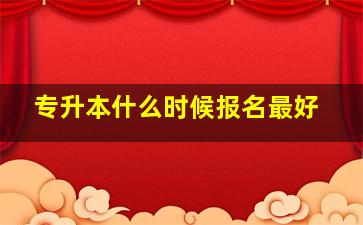 专升本什么时候报名最好